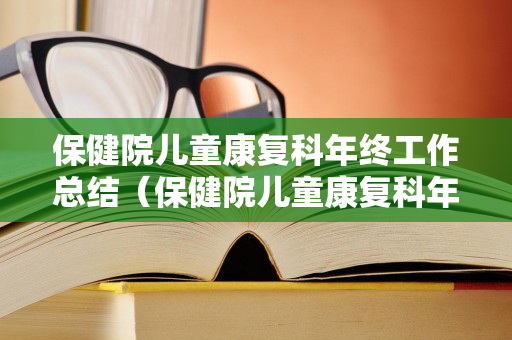 保健院儿童康复科年终工作总结（保健院儿童康复科年